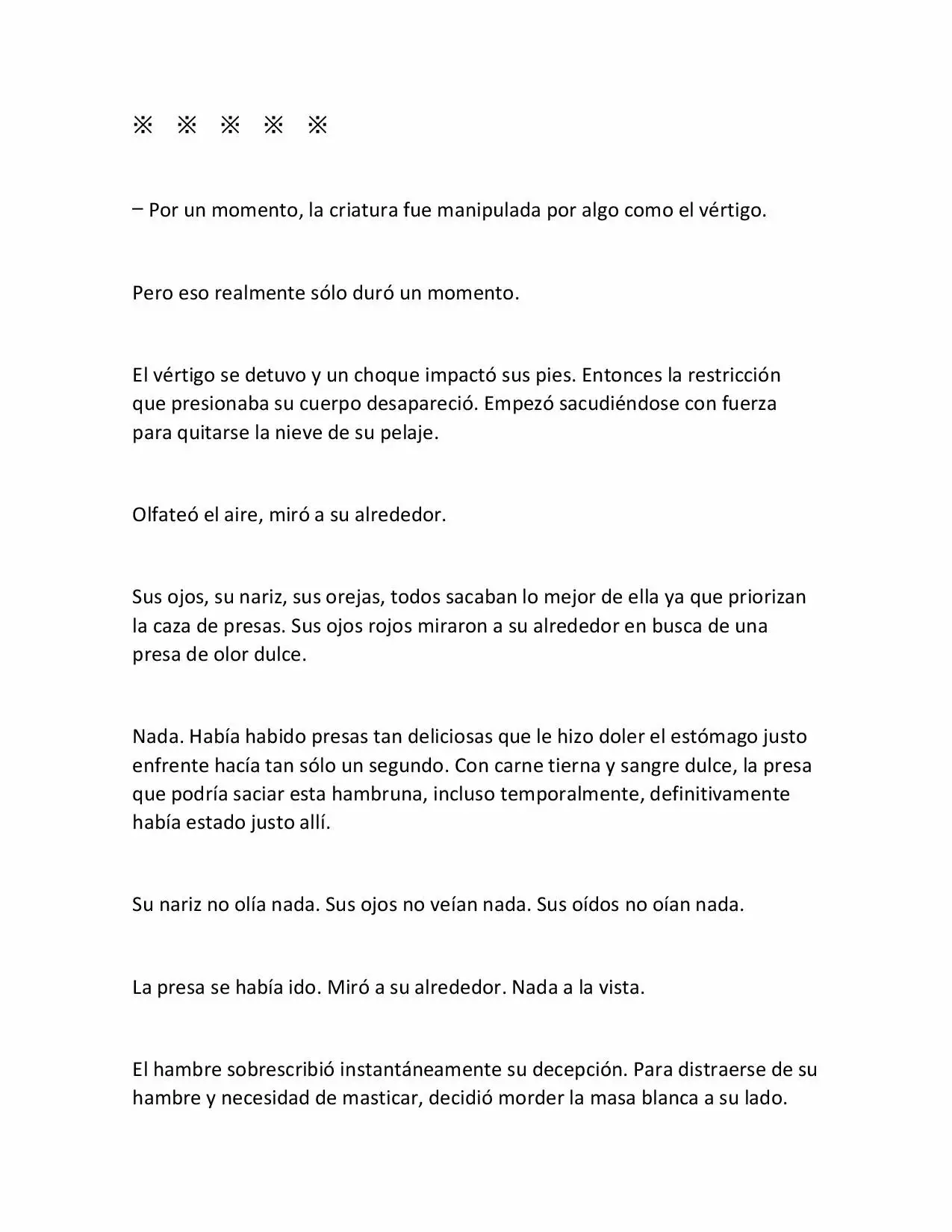 ※ ※ ※ ※ ※

– Por un momento, la criatura fue manipulada por algo como el vértigo.

Pero eso realmente sólo duró un momento.

El vértigo se detuvo y un choque impactó sus pies. Entonces la restricción que presionaba su cuerpo desapareció. Empezó sacudiéndose con fuerza para quitarse la nieve de su pelaje.

Olfateó el aire, miró a su alrededor.

Sus ojos, su nariz, sus orejas, todos sacaban lo mejor de ella ya que priorizan la caza de presas. Sus ojos rojos miraron a su alrededor en busca de una presa de olor dulce.

Nada. Había habido presas tan deliciosas que le hizo doler el estómago justo enfrente hacía tan sólo un segundo. Con carne tierna y sangre dulce, la presa que podría saciar esta hambruna, incluso temporalmente, definitivamente había estado justo allí.

Su nariz no olía nada. Sus ojos no veían nada. Sus oídos no oían nada.

La presa se había ido. Miró a su alrededor. Nada a la vista.

El hambre sobrescribió instantáneamente su decepción. Para distraerse de su hambre y necesidad de masticar, decidió morder la masa blanca a su lado.